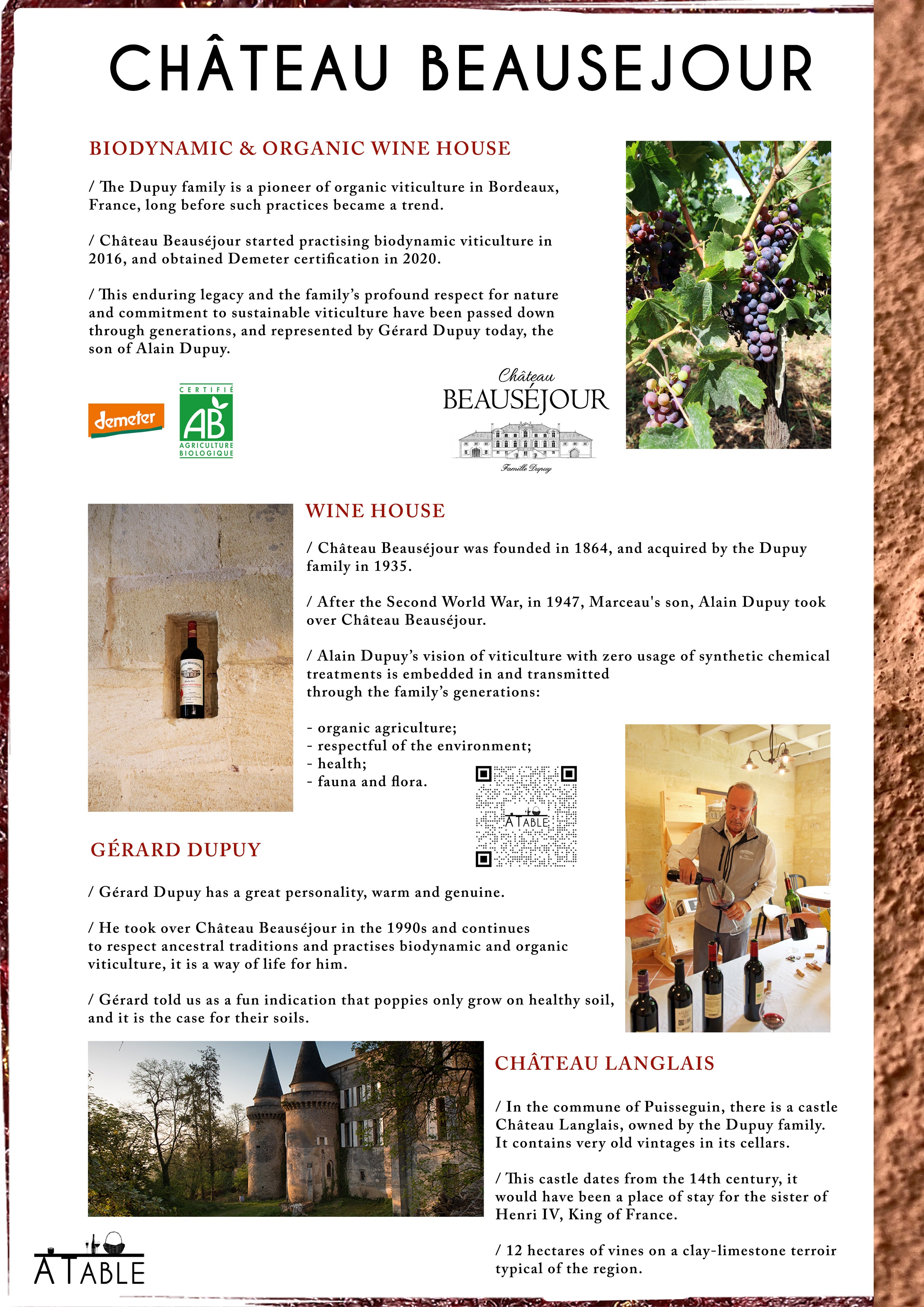 CHÂTEAU BEAUSEJOUR

BIODYNAMIC & ORGANIC WINE HOUSE

/ The Dupuy family is a pioneer of organic viticulture in Bordeaux, France, long before such practices became a trend.

/ Château Beauséjour started practising biodynamic viticulture in 2016, and obtained Demeter certification in 2020.

/ This enduring legacy and the family's profound respect for nature and commitment to sustainable viticulture have been passed down through generations, and represented by Gérard Dupuy today, the son of Alain Dupuy.

demeter

CERTIFIÉ AB AGRICULTURE BIOLOGIQUE

Château BEAUSÉJOUR Famille Dupuy

WINE HOUSE

/ Château Beauséjour was founded in 1864, and acquired by the Dupuy family in 1935.

/ After the Second World War, in 1947, Marceau's son, Alain Dupuy took over Château Beauséjour.

/ Alain Dupuy's vision of viticulture with zero usage of synthetic chemical treatments is embedded in and transmitted through the family's generations:

- organic agriculture;
- respectful of the environment;
- health;
- fauna and flora.

A TABLE

GÉRARD DUPUY

/ Gérard Dupuy has a great personality, warm and genuine.

/ He took over Château Beauséjour in the 1990s and continues to respect ancestral traditions and practises biodynamic and organic viticulture, it is a way of life for him.

/ Gérard told us as a fun indication that poppies only grow on healthy soil, and it is the case for their soils.

CHÂTEAU LANGLAIS

/ In the commune of Puisseguin, there is a castle Château Langlais, owned by the Dupuy family. It contains very old vintages in its cellars.

/ This castle dates from the 14th century, it would have been a place of stay for the sister of Henri IV, King of France.

/ 12 hectares of vines on a clay-limestone terroir typical of the region.

A TABLE